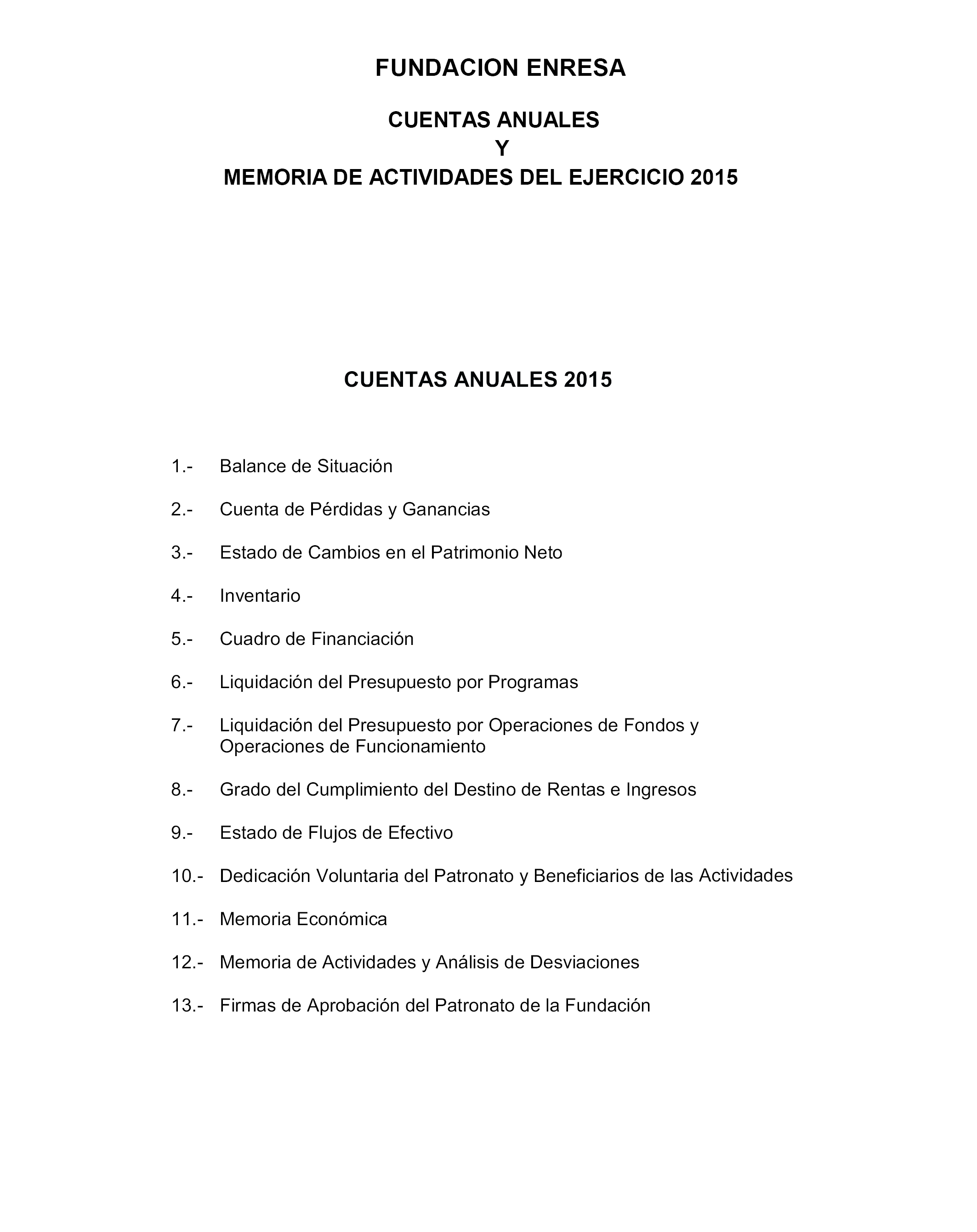 FUNDACION ENRESA

CUENTAS ANUALES
Y
MEMORIA DE ACTIVIDADES DEL EJERCICIO 2015

CUENTAS ANUALES 2015

1.- Balance de Situación

2.- Cuenta de Pérdidas y Ganancias

3.- Estado de Cambios en el Patrimonio Neto

4.- Inventario

5.- Cuadro de Financiación

6.- Liquidación del Presupuesto por Programas

7.- Liquidación del Presupuesto por Operaciones de Fondos y Operaciones de Funcionamiento

8.- Grado del Cumplimiento del Destino de Rentas e Ingresos

9.- Estado de Flujos de Efectivo

10.- Dedicación Voluntaria del Patronato y Beneficiarios de las Actividades

11.- Memoria Económica

12.- Memoria de Actividades y Análisis de Desviaciones

13.- Firmas de Aprobación del Patronato de la Fundación